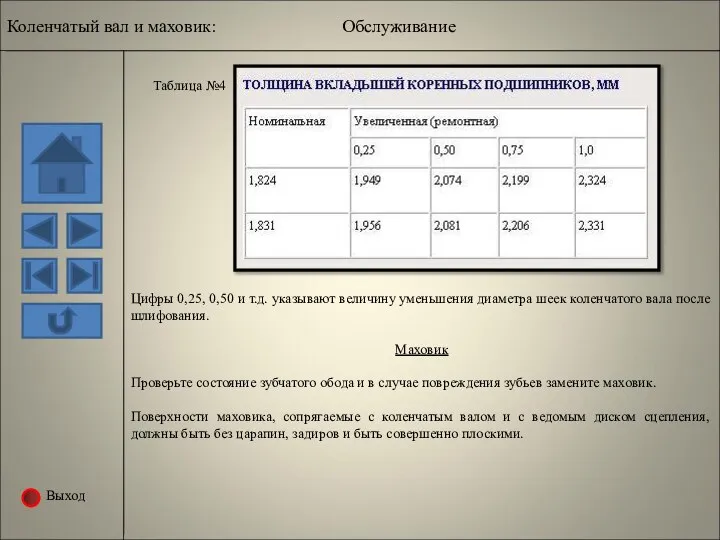 Коленчатый вал и маховик: Обслуживание

Таблица №4

ТОЛЩИНА ВКЛАДЫШЕЙ КОРЕННЫХ ПОДШИПНИКОВ, ММ

| Номинальная | Увеличенная (ремонтная) | | | |
|---|---|---|---|---|
| | 0,25 | 0,50 | 0,75 | 1,0 |
| 1,824 | 1,949 | 2,074 | 2,199 | 2,324 |
| 1,831 | 1,956 | 2,081 | 2,206 | 2,331 |

Цифры 0,25, 0,50 и т.д. указывают величину уменьшения диаметра шеек коленчатого вала после шлифования.

Маховик

Проверьте состояние зубчатого обода и в случае повреждения зубьев замените маховик.

Поверхности маховика, сопрягаемые с коленчатым валом и с ведомым диском сцепления, должны быть без царапин, задиров и быть совершенно плоскими.

Выход